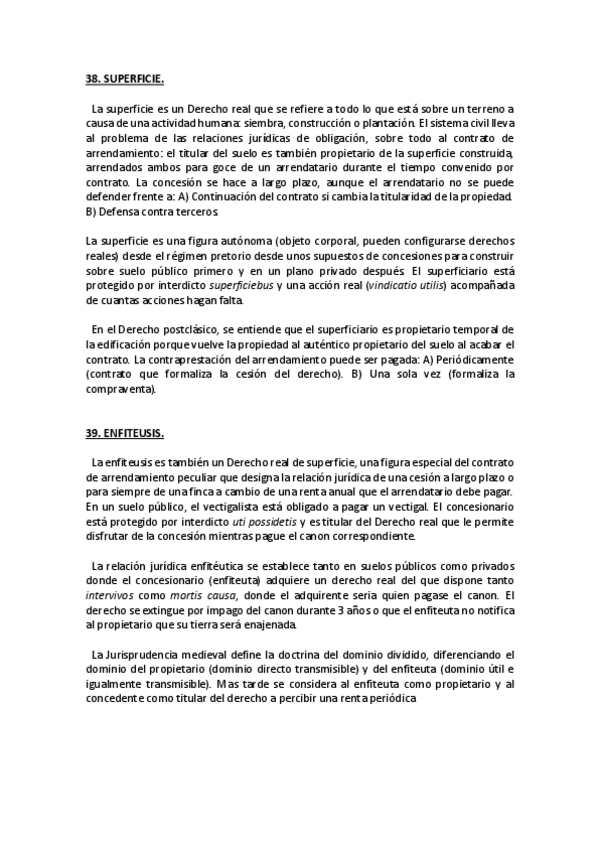 38. SUPERFICIE.

La superficie es un Derecho real que se refiere a todo lo que está sobre un terreno a causa de una actividad humana: siembra, construcción o plantación. El sistema civil lleva al problema de las relaciones jurídicas de obligación, sobre todo al contrato de arrendamiento: el titular del suelo es también propietario de la superficie construida, arrendados ambos para goce de un arrendatario durante el tiempo convenido por contrato. La concesión se hace a largo plazo, aunque el arrendatario no se puede defender frente a: A) Continuación del contrato si cambia la titularidad de la propiedad. B) Defensa contra terceros.

La superficie es una figura autónoma (objeto corporal, pueden configurarse derechos reales) desde el régimen pretorio desde unos supuestos de concesiones para construir sobre suelo público primero y en un plano privado después. El superficiario está protegido por interdicto superficiebus y una acción real (vindicatio utilis) acompañada de cuantas acciones hagan falta.

En el Derecho postclásico, se entiende que el superficiario es propietario temporal de la edificación porque vuelve la propiedad al auténtico propietario del suelo al acabar el contrato. La contraprestación del arrendamiento puede ser pagada: A) Periódicamente (contrato que formaliza la cesión del derecho). B) Una sola vez (formaliza la compraventa).

39. ENFITEUSIS.

La enfiteusis es también un Derecho real de superficie, una figura especial del contrato de arrendamiento peculiar que designa la relación jurídica de una cesión a largo plazo o para siempre de una finca a cambio de una renta anual que el arrendatario debe pagar. En un suelo público, el vectigalista está obligado a pagar un vectigal. El concesionario está protegido por interdicto uti possidetis y es titular del Derecho real que le permite disfrutar de la concesión mientras pague el canon correspondiente.

La relación jurídica enfitéutica se establece tanto en suelos públicos como privados donde el concesionario (enfiteuta) adquiere un derecho real del que dispone tanto intervivos como mortis causa, donde el adquirente seria quien pagase el canon. El derecho se extingue por impago del canon durante 3 años o que el enfiteuta no notifica al propietario que su tierra será enajenada.

La Jurisprudencia medieval define la doctrina del dominio dividido, diferenciando el dominio del propietario (dominio directo transmisible) y del enfiteuta (dominio útil e igualmente transmisible). Mas tarde se considera al enfiteuta como propietario y al concedente como titular del derecho a percibir una renta periódica